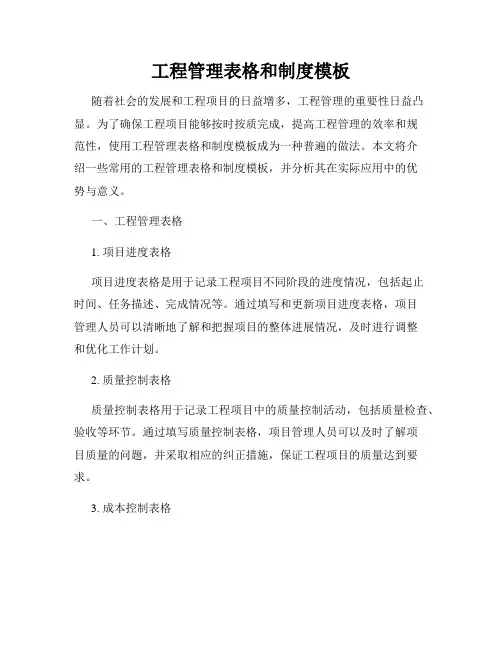 工程管理表格和制度模板

随着社会的发展和工程项目的日益增多，工程管理的重要性日益凸显。为了确保工程项目能够按时按质完成，提高工程管理的效率和规范性，使用工程管理表格和制度模板成为一种普遍的做法。本文将介绍一些常用的工程管理表格和制度模板，并分析其在实际应用中的优势与意义。

一、工程管理表格

1. 项目进度表格

项目进度表格是用于记录工程项目不同阶段的进度情况，包括起止时间、任务描述、完成情况等。通过填写和更新项目进度表格，项目管理人员可以清晰地了解和把握项目的整体进展情况，及时进行调整和优化工作计划。

2. 质量控制表格

质量控制表格用于记录工程项目中的质量控制活动，包括质量检查、验收等环节。通过填写质量控制表格，项目管理人员可以及时了解项目质量的问题，并采取相应的纠正措施，保证工程项目的质量达到要求。

3. 成本控制表格